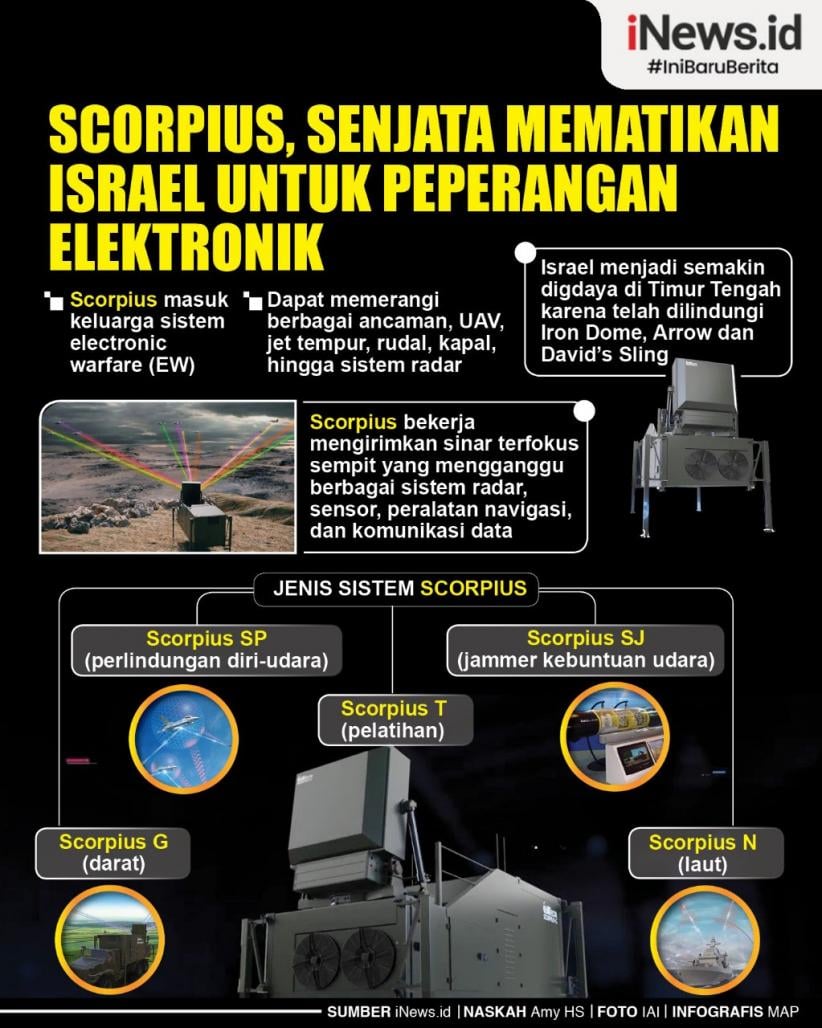 iNews.id
#IniBaruBerita

SCORPIUS, SENJATA MEMATIKAN ISRAEL UNTUK PEPERANGAN ELEKTRONIK

Scorpius masuk keluarga sistem electronic warfare (EW)

Dapat memerangi berbagai ancaman, UAV, jet tempur, rudal, kapal, hingga sistem radar

Israel menjadi semakin digdaya di Timur Tengah karena telah dilindungi Iron Dome, Arrow dan David's Sling

Scorpius bekerja mengirimkan sinar terfokus sempit yang mengganggu berbagai sistem radar, sensor, peralatan navigasi, dan komunikasi data

JENIS SISTEM SCORPIUS

Scorpius SP
(perlindungan diri-udara)

Scorpius SJ
(jammer kebuntuan udara)

Scorpius T
(pelatihan)

Scorpius G
(darat)

Scorpius N
(laut)

SUMBER iNews.id | NASKAH Amy HS | FOTO IAI | INFOGRAFIS MAP